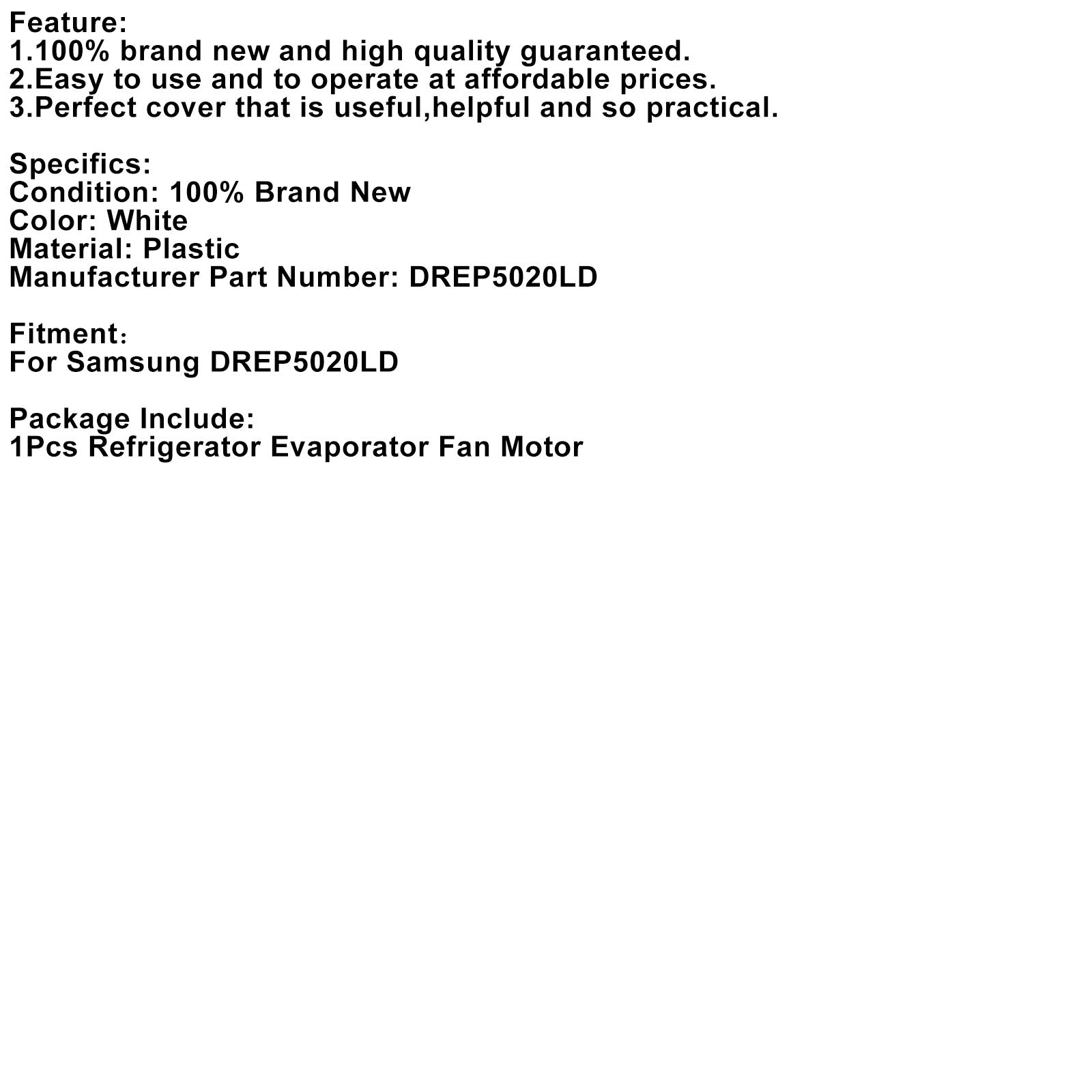 Feature:
1.100% brand new and high quality guaranteed.
2.Easy to use and to operate at affordable prices.
3.Perfect cover that is useful,helpful and so practical.

Specifics:
Condition: 100% Brand New
Color: White
Material: Plastic
Manufacturer Part Number: DREP5020LD

Fitment：
For Samsung DREP5020LD

Package Include:
1Pcs Refrigerator Evaporator Fan Motor